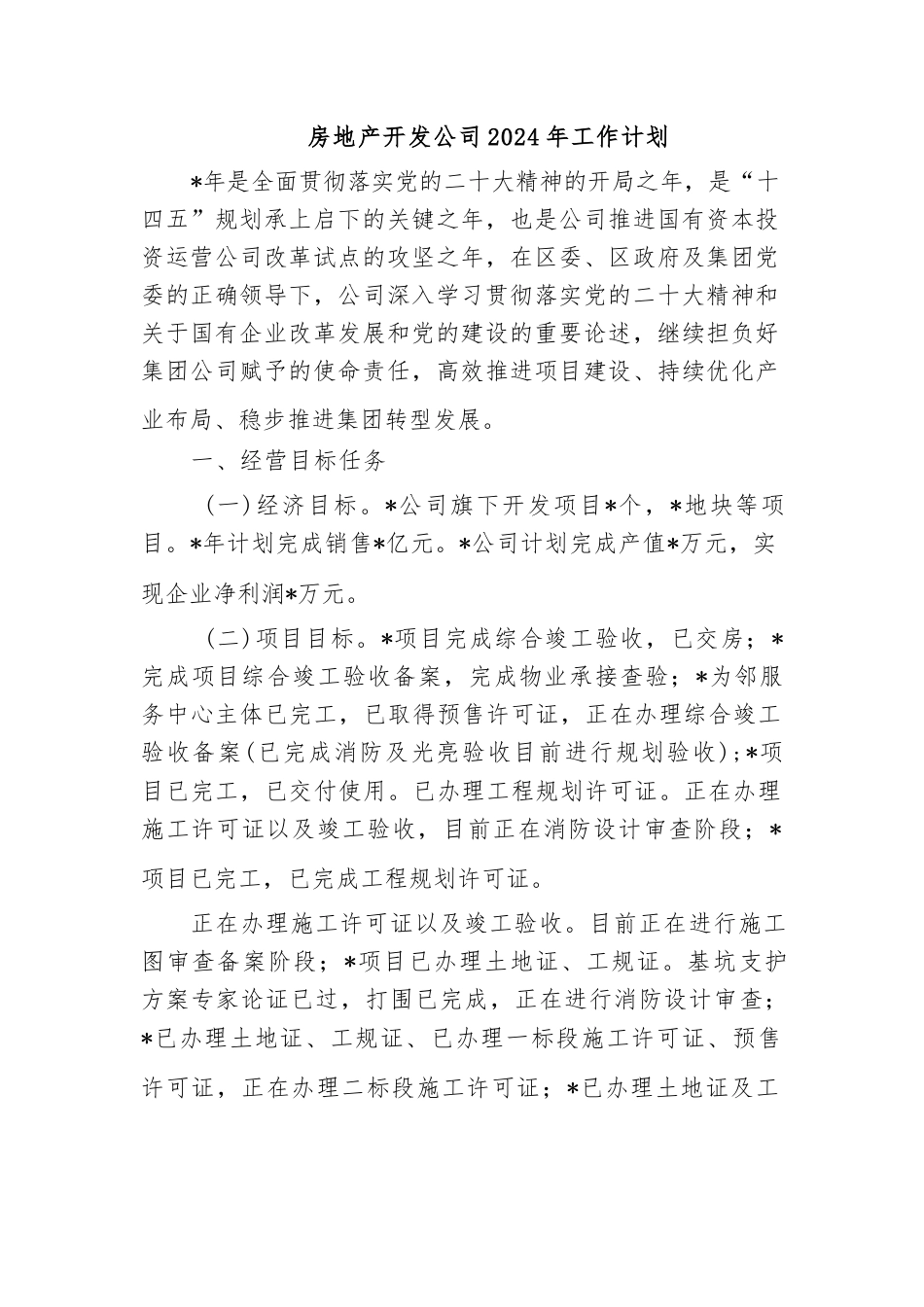 房地产开发公司2024年工作计划

*年是全面贯彻落实党的二十大精神的开局之年，是“十四五”规划承上启下的关键之年，也是公司推进国有资本投资运营公司改革试点的攻坚之年，在区委、区政府及集团党委的正确领导下，公司深入学习贯彻落实党的二十大精神和关于国有企业改革发展和党的建设的重要论述，继续担负好集团公司赋予的使命责任，高效推进项目建设、持续优化产业布局、稳步推进集团转型发展。

一、经营目标任务

（一）经济目标。*公司旗下开发项目*个，*地块等项目。*年计划完成销售*亿元。*公司计划完成产值*万元，实现企业净利润*万元。

（二）项目目标。*项目完成综合竣工验收，已交房；*完成项目综合竣工验收备案，完成物业承接查验；*为邻服务中心主体已完工，已取得预售许可证，正在办理综合竣工验收备案（已完成消防及光亮验收目前进行规划验收）；*项目已完工，已交付使用。已办理工程规划许可证。正在办理施工许可证以及竣工验收，目前正在消防设计审查阶段；*项目已完工，已完成工程规划许可证。

正在办理施工许可证以及竣工验收。目前正在进行施工图审查备案阶段；*项目已办理土地证、工规证。基坑支护方案专家论证已过，打围已完成，正在进行消防设计审查；*已办理土地证、工规证、已办理一标段施工许可证、预售许可证，正在办理二标段施工许可证；*已办理土地证及工